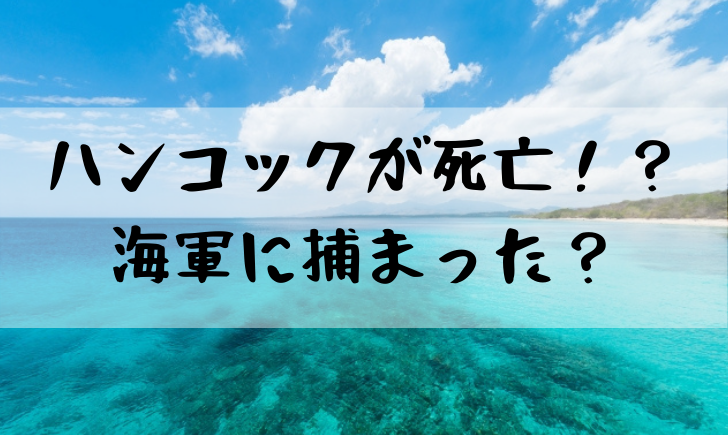 ハンコックが死亡！？
海軍に捕まった？